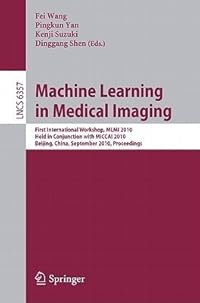 Fei Wang
Pingkun Yan
Kenji Suzuki
Dinggang Shen (Eds.)

LNCS 6357

Machine Learning in Medical Imaging

First International Workshop, MLMI 2010
Held in Conjunction with MICCAI 2010
Beijing, China, September 2010, Proceedings

Springer